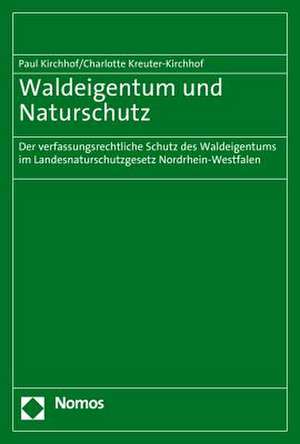 Paul Kirchhof/Charlotte Kreuter-Kirchhof

Waldeigentum und Naturschutz

Der verfassungsrechtliche Schutz des Waldeigentums im Landesnaturschutzgesetz Nordrhein-Westfalen

Nomos